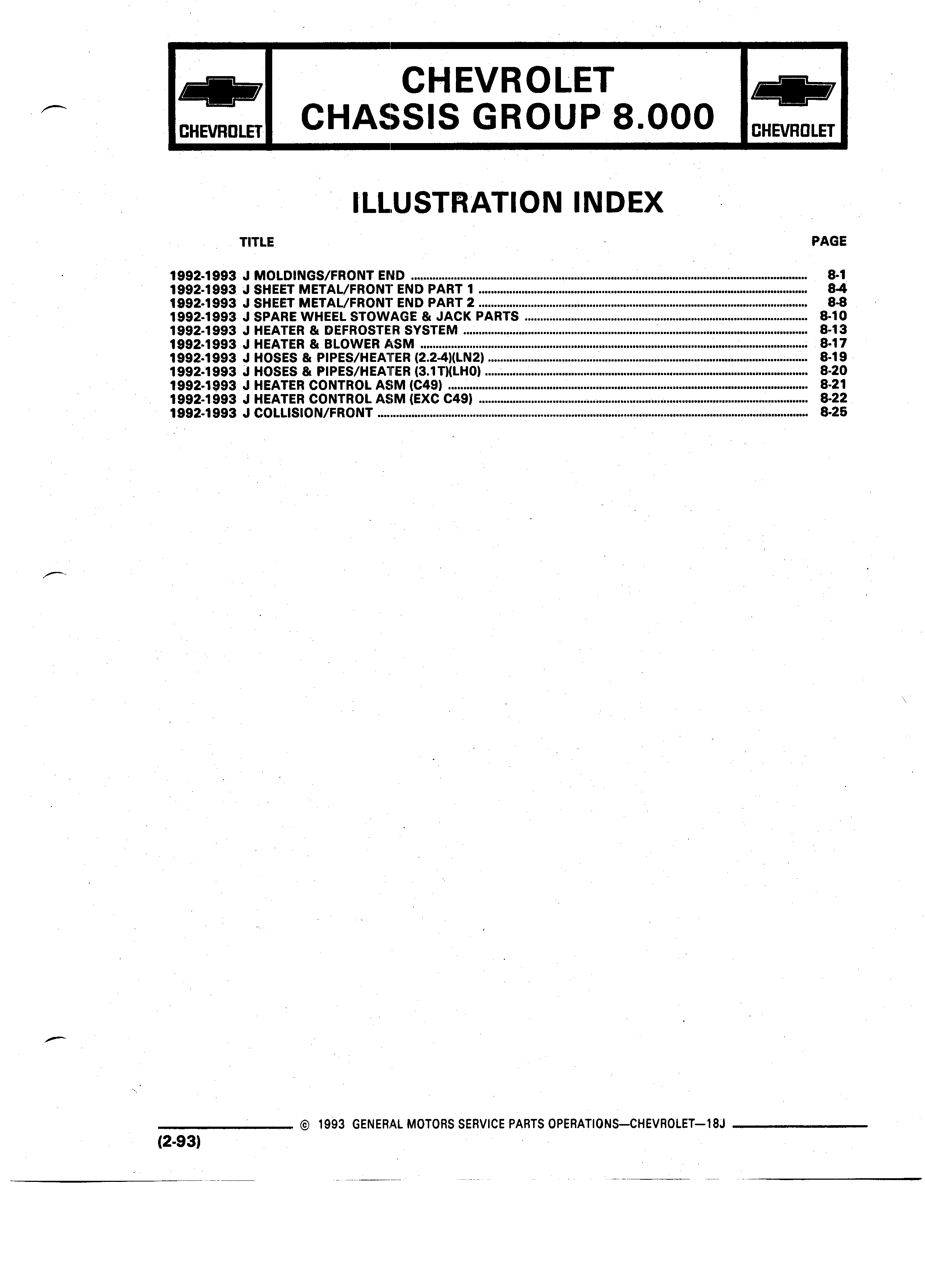 CHEVROLET

CHEVROLET
CHASSIS GROUP 8.000

CHEVROLET

ILLUSTRATION INDEX

| TITLE | PAGE |
|---|---|
| 1992-1993 J MOLDINGS/FRONT END | 8-1 |
| 1992-1993 J SHEET METAL/FRONT END PART 1 | 8-4 |
| 1992-1993 J SHEET METAL/FRONT END PART 2 | 8-8 |
| 1992-1993 J SPARE WHEEL STOWAGE & JACK PARTS | 8-10 |
| 1992-1993 J HEATER & DEFROSTER SYSTEM | 8-13 |
| 1992-1993 J HEATER & BLOWER ASM | 8-17 |
| 1992-1993 J HOSES & PIPES/HEATER (2.2-4)(LN2) | 8-19 |
| 1992-1993 J HOSES & PIPES/HEATER (3.1T)(LH0) | 8-20 |
| 1992-1993 J HEATER CONTROL ASM (C49) | 8-21 |
| 1992-1993 J HEATER CONTROL ASM (EXC C49) | 8-22 |
| 1992-1993 J COLLISION/FRONT | 8-25 |

© 1993 GENERAL MOTORS SERVICE PARTS OPERATIONS—CHEVROLET—18J

(2-93)